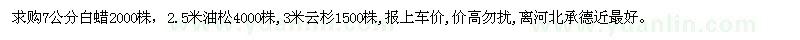 求购7公分白蜡2000株，2.5米油松4000株，3米云杉1500株，报上车价，价高勿扰，离河北承德近最好。